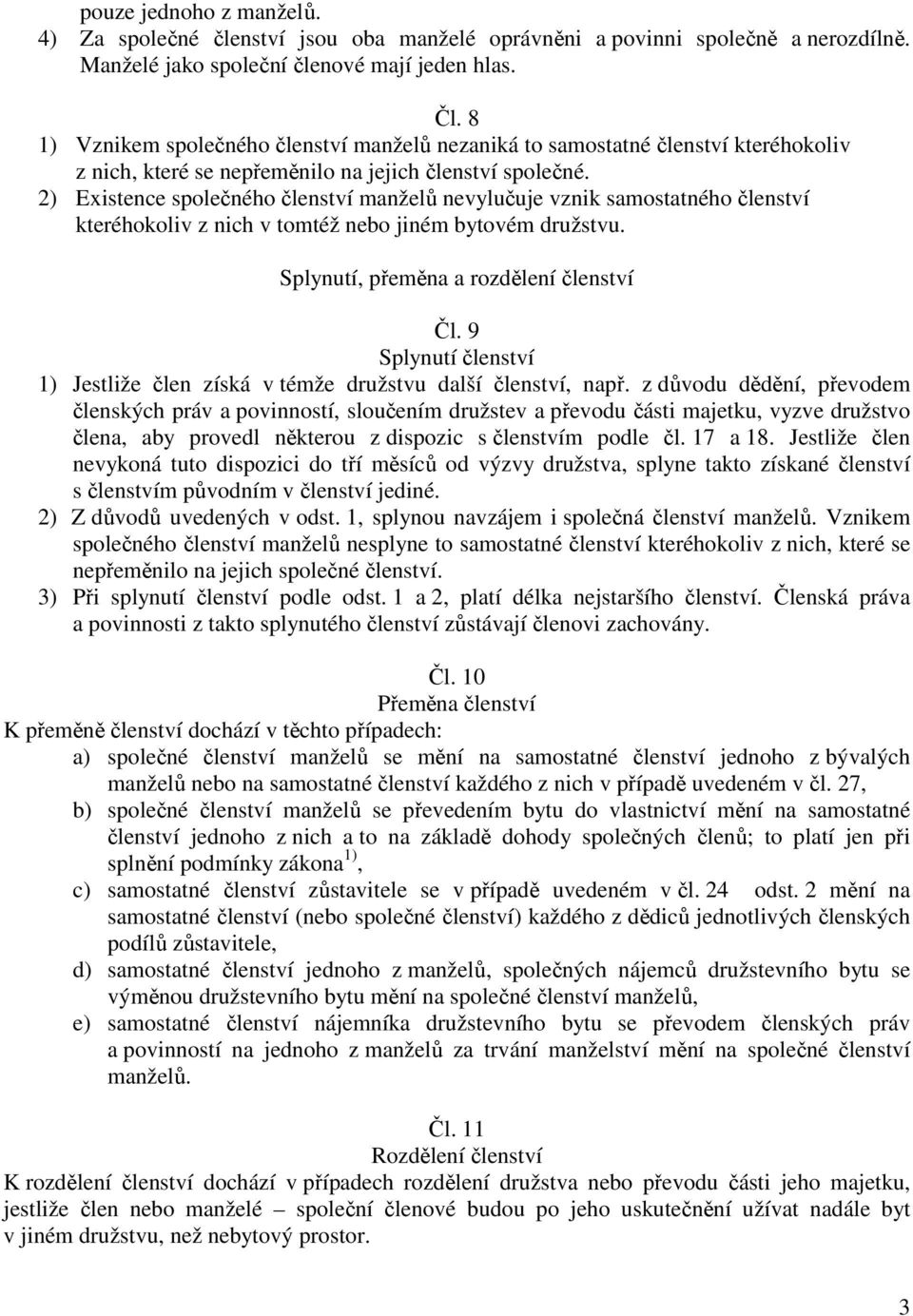 pouze jednoho z manželů.
4) Za společné členství jsou oba manželé oprávněni a povinni společně a nerozdílně. Manželé jako společní členové mají jeden hlas.

Čl. 8
1) Vznikem společného členství manželů nezaniká to samostatné členství kteréhokoliv z nich, které se nepřeměnilo na jejich členství společné.
2) Existence společného členství manželů nevylučuje vznik samostatného členství kteréhokoliv z nich v tomtéž nebo jiném bytovém družstvu.

Splynutí, přeměna a rozdělení členství

Čl. 9
Splynutí členství
1) Jestliže člen získá v témže družstvu další členství, např. z důvodu dědění, převodem členských práv a povinností, sloučením družstev a převodu části majetku, vyzve družstvo člena, aby provedl některou z dispozic s členstvím podle čl. 17 a 18. Jestliže člen nevykoná tuto dispozici do tří měsíců od výzvy družstva, splyne takto získané členství s členstvím původním v členství jediné.
2) Z důvodů uvedených v odst. 1, splynou navzájem i společná členství manželů. Vznikem společného členství manželů nesplyne to samostatné členství kteréhokoliv z nich, které se nepřeměnilo na jejich společné členství.
3) Při splynutí členství podle odst. 1 a 2, platí délka nejstaršího členství. Členská práva a povinnosti z takto splynutého členství zůstávají členovi zachovány.

Čl. 10
Přeměna členství
K přeměně členství dochází v těchto případech:
a) společné členství manželů se mění na samostatné členství jednoho z bývalých manželů nebo na samostatné členství každého z nich v případě uvedeném v čl. 27,
b) společné členství manželů se převedením bytu do vlastnictví mění na samostatné členství jednoho z nich a to na základě dohody společných členů; to platí jen při splnění podmínky zákona $^{1)}$,
c) samostatné členství zůstavitele se v případě uvedeném v čl. 24 odst. 2 mění na samostatné členství (nebo společné členství) každého z dědiců jednotlivých členských podílů zůstavitele,
d) samostatné členství jednoho z manželů, společných nájemců družstevního bytu se výměnou družstevního bytu mění na společné členství manželů,
e) samostatné členství nájemníka družstevního bytu se převodem členských práv a povinností na jednoho z manželů za trvání manželství mění na společné členství manželů.

Čl. 11
Rozdělení členství
K rozdělení členství dochází v případech rozdělení družstva nebo převodu části jeho majetku, jestliže člen nebo manželé – společní členové budou po jeho uskutečnění užívat nadále byt v jiném družstvu, než nebytový prostor.

3